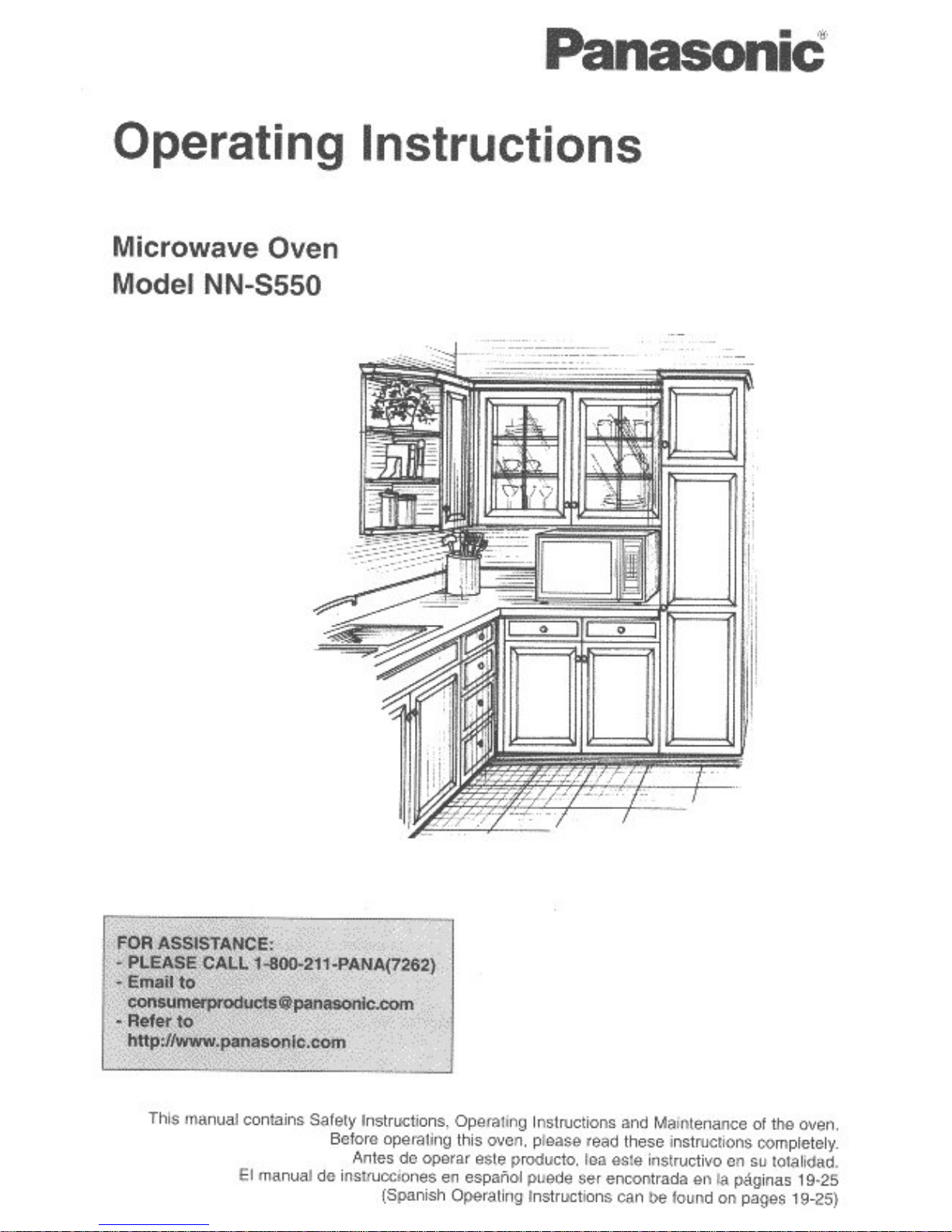 Panasonic®

Operating Instructions

Microwave Oven
Model NN-S550

FOR ASSISTANCE:
- PLEASE CALL 1-800-211-PANA(7262)
- Email to
consumerproducts@panasonic.com
- Refer to
http://www.panasonic.com

This manual contains Safety Instructions, Operating Instructions and Maintenance of the oven.
Before operating this oven, please read these instructions completely.
Antes de operar este producto, lea este instructivo en su totalidad.
El manual de instrucciones en español puede ser encontrada en la páginas 19-25
(Spanish Operating Instructions can be found on pages 19-25)